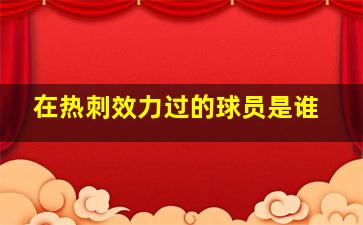 在热刺效力过的球员是谁